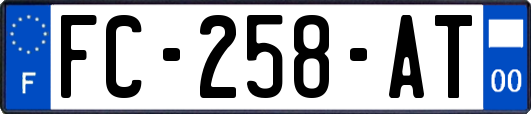 F

FC-258-AT

00